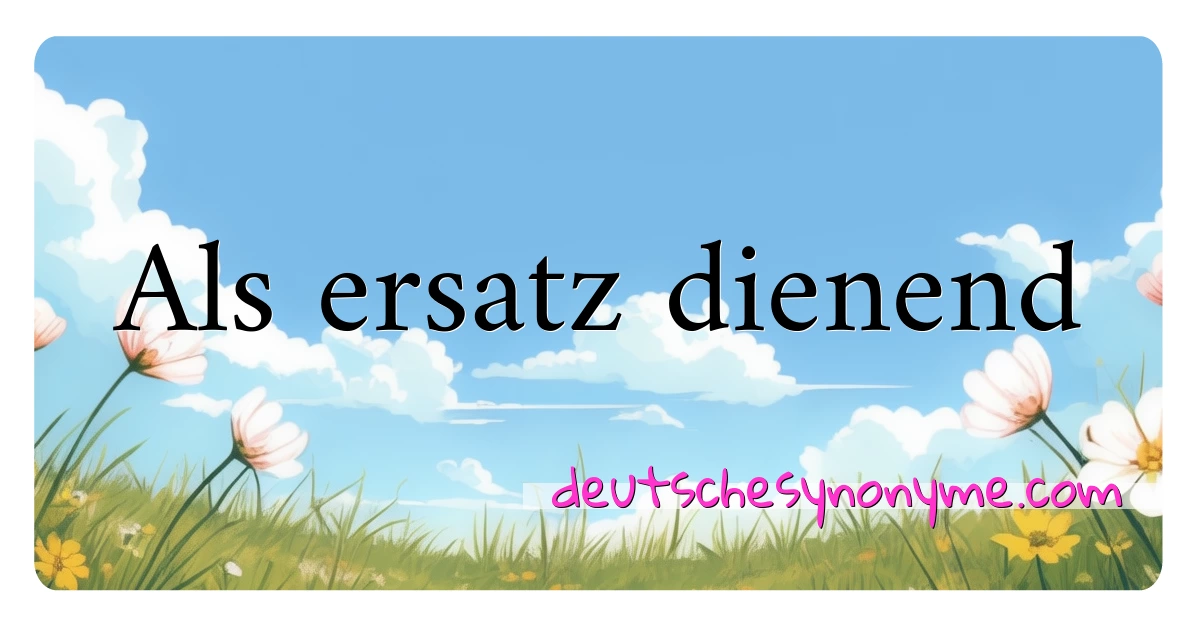 Als ersatz dienend

deutschesynonyme.com